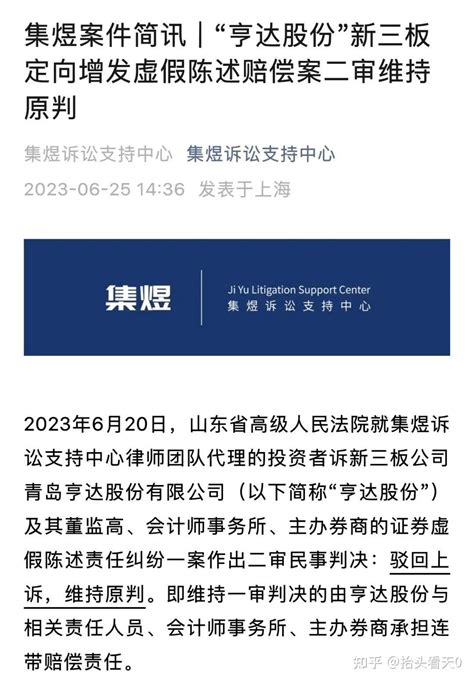 集煜案件简讯｜“亨达股份”新三板定向增发虚假陈述赔偿案二审维持原判

集煜诉讼支持中心 集煜诉讼支持中心

2023-06-25 14:36 发表于上海

集煜

Ji Yu Litigation Support Center
集煜诉讼支持中心

2023年6月20日，山东省高级人民法院就集煜诉讼支持中心律师团队代理的投资者诉新三板公司青岛亨达股份有限公司（以下简称“亨达股份”）及其董监高、会计师事务所、主办券商的证券虚假陈述责任纠纷一案作出二审民事判决：驳回上诉，维持原判。即维持一审判决的由亨达股份与相关责任人员、会计师事务所、主办券商承担连带赔偿责任。

知乎 @抬头看天0